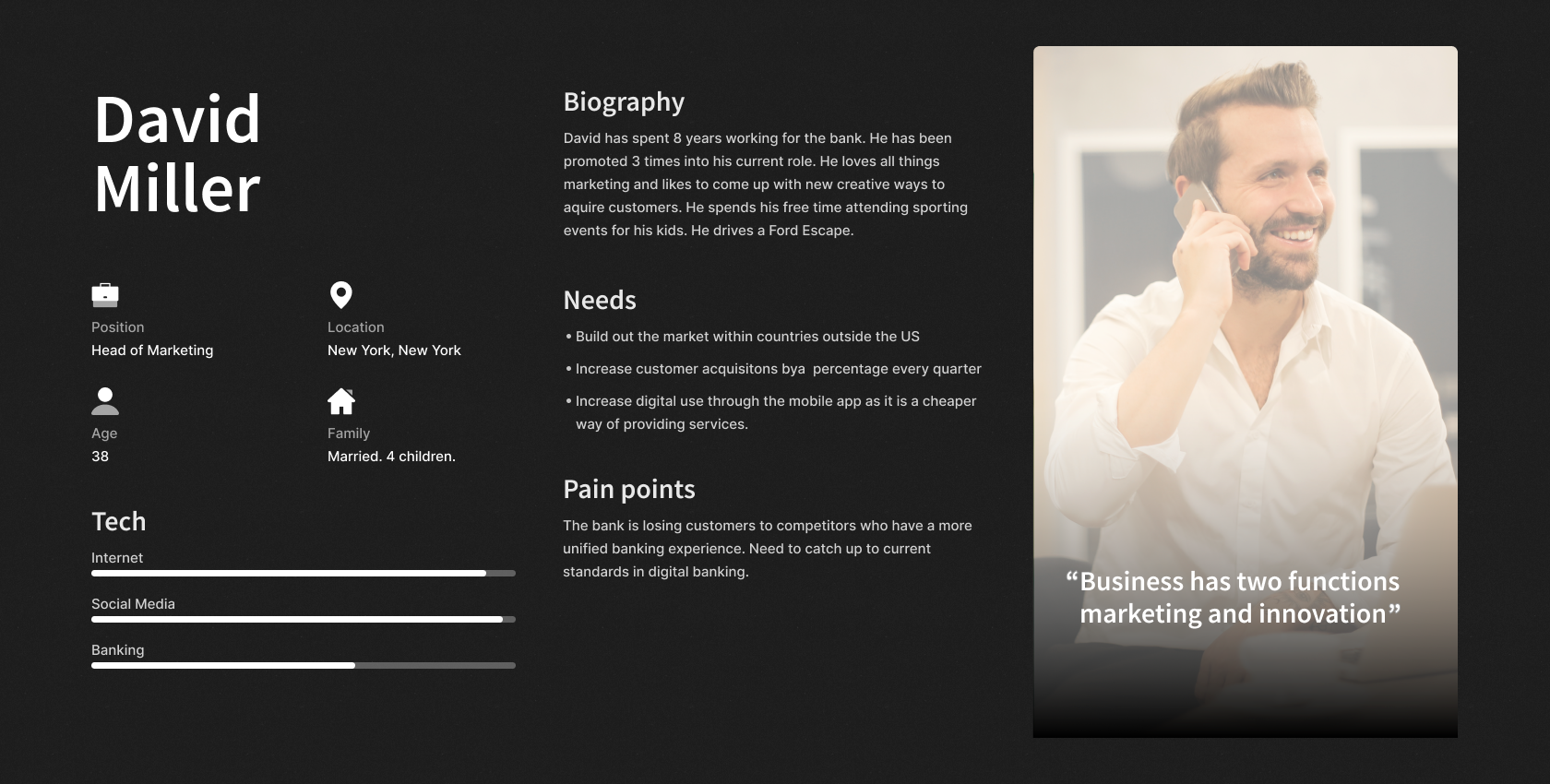 David Miller

Position
Head of Marketing

Location
New York, New York

Age
38

Family
Married. 4 children.

Tech

Internet

Social Media

Banking

Biography

David has spent 8 years working for the bank. He has been promoted 3 times into his current role. He loves all things marketing and likes to come up with new creative ways to aquire customers. He spends his free time attending sporting events for his kids. He drives a Ford Escape.

Needs

• Build out the market within countries outside the US

• Increase customer acquisitons bya percentage every quarter

• Increase digital use through the mobile app as it is a cheaper way of providing services.

Pain points

The bank is losing customers to competitors who have a more unified banking experience. Need to catch up to current standards in digital banking.

“Business has two functions marketing and innovation”